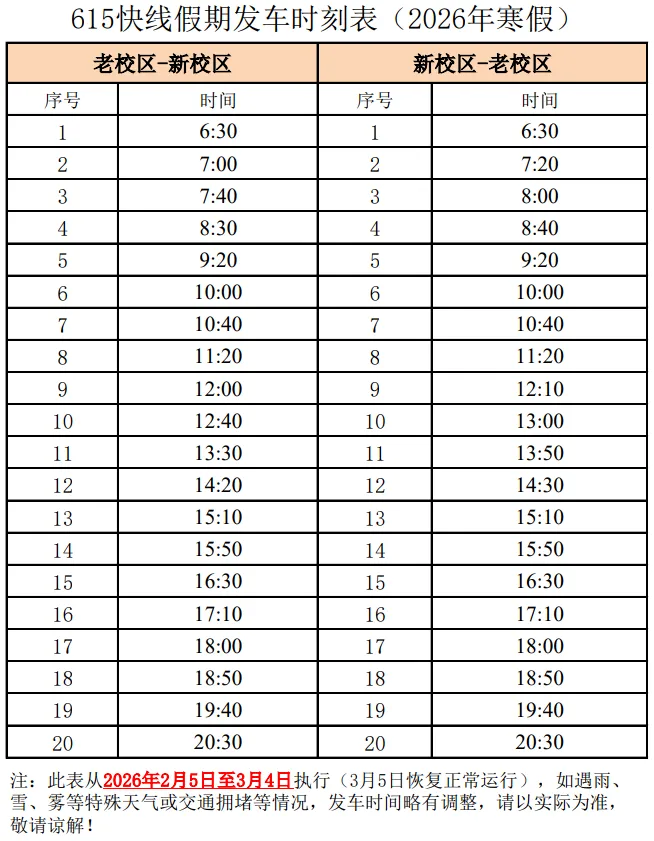 615快线假期发车时刻表（2026年寒假）

| 老校区-新校区 | | 新校区-老校区 | |
|---|---|---|---|
| 序号 | 时间 | 序号 | 时间 |
| 1 | 6:30 | 1 | 6:30 |
| 2 | 7:00 | 2 | 7:20 |
| 3 | 7:40 | 3 | 8:00 |
| 4 | 8:30 | 4 | 8:40 |
| 5 | 9:20 | 5 | 9:20 |
| 6 | 10:00 | 6 | 10:00 |
| 7 | 10:40 | 7 | 10:40 |
| 8 | 11:20 | 8 | 11:20 |
| 9 | 12:00 | 9 | 12:10 |
| 10 | 12:40 | 10 | 13:00 |
| 11 | 13:30 | 11 | 13:50 |
| 12 | 14:20 | 12 | 14:30 |
| 13 | 15:10 | 13 | 15:10 |
| 14 | 15:50 | 14 | 15:50 |
| 15 | 16:30 | 15 | 16:30 |
| 16 | 17:10 | 16 | 17:10 |
| 17 | 18:00 | 17 | 18:00 |
| 18 | 18:50 | 18 | 18:50 |
| 19 | 19:40 | 19 | 19:40 |
| 20 | 20:30 | 20 | 20:30 |

注：此表从2026年2月5日至3月4日执行（3月5日恢复正常运行），如遇雨、雪、雾等特殊天气或交通拥堵等情况，发车时间略有调整，请以实际为准，敬请谅解！